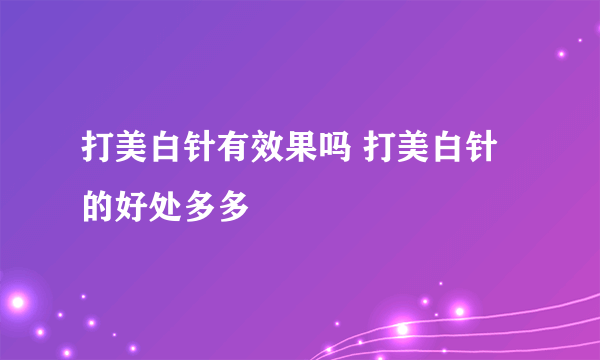 打美白针有效果吗 打美白针的好处多多